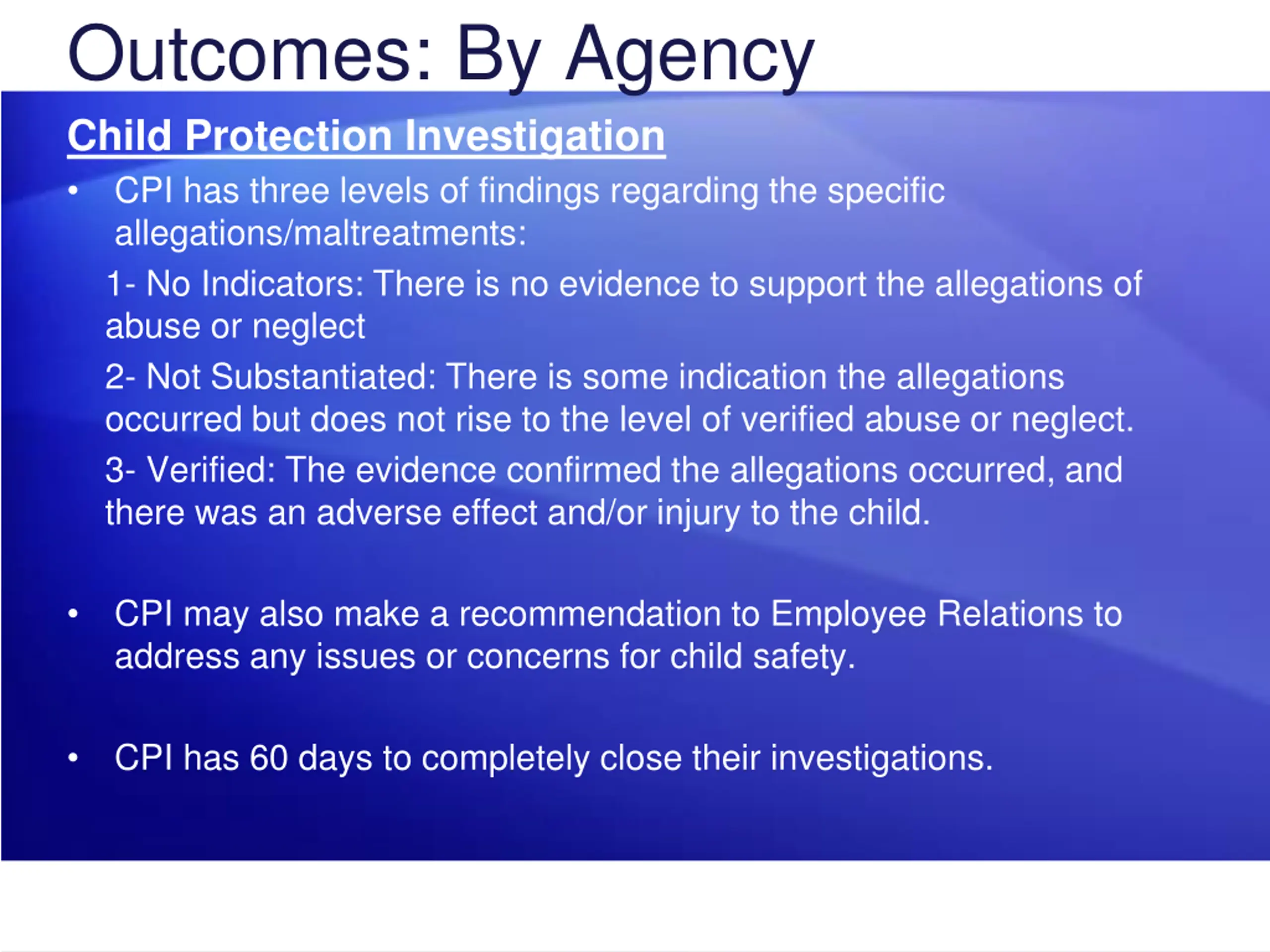 Outcomes: By Agency

Child Protection Investigation

• CPI has three levels of findings regarding the specific allegations/maltreatments:

1- No Indicators: There is no evidence to support the allegations of abuse or neglect

2- Not Substantiated: There is some indication the allegations occurred but does not rise to the level of verified abuse or neglect.

3- Verified: The evidence confirmed the allegations occurred, and there was an adverse effect and/or injury to the child.

• CPI may also make a recommendation to Employee Relations to address any issues or concerns for child safety.

• CPI has 60 days to completely close their investigations.